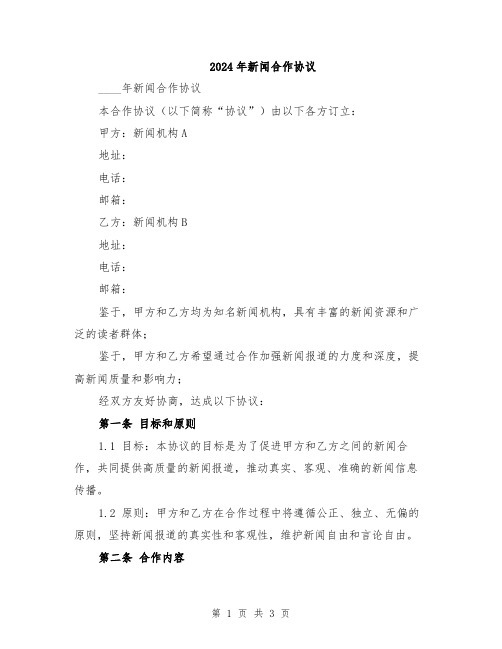 2024年新闻合作协议

____年新闻合作协议

本合作协议（以下简称“协议”）由以下各方订立：

甲方：新闻机构A

地址：

电话：

邮箱：

乙方：新闻机构B

地址：

电话：

邮箱：

鉴于，甲方和乙方均为知名新闻机构，具有丰富的新闻资源和广泛的读者群体；

鉴于，甲方和乙方希望通过合作加强新闻报道的力度和深度，提高新闻质量和影响力；

经双方友好协商，达成以下协议：

第一条 目标和原则

1.1 目标：本协议的目标是为了促进甲方和乙方之间的新闻合作，共同提供高质量的新闻报道，推动真实、客观、准确的新闻信息传播。

1.2 原则：甲方和乙方在合作过程中将遵循公正、独立、无偏的原则，坚持新闻报道的真实性和客观性，维护新闻自由和言论自由。

第二条 合作内容

第 1 页 共 3 页